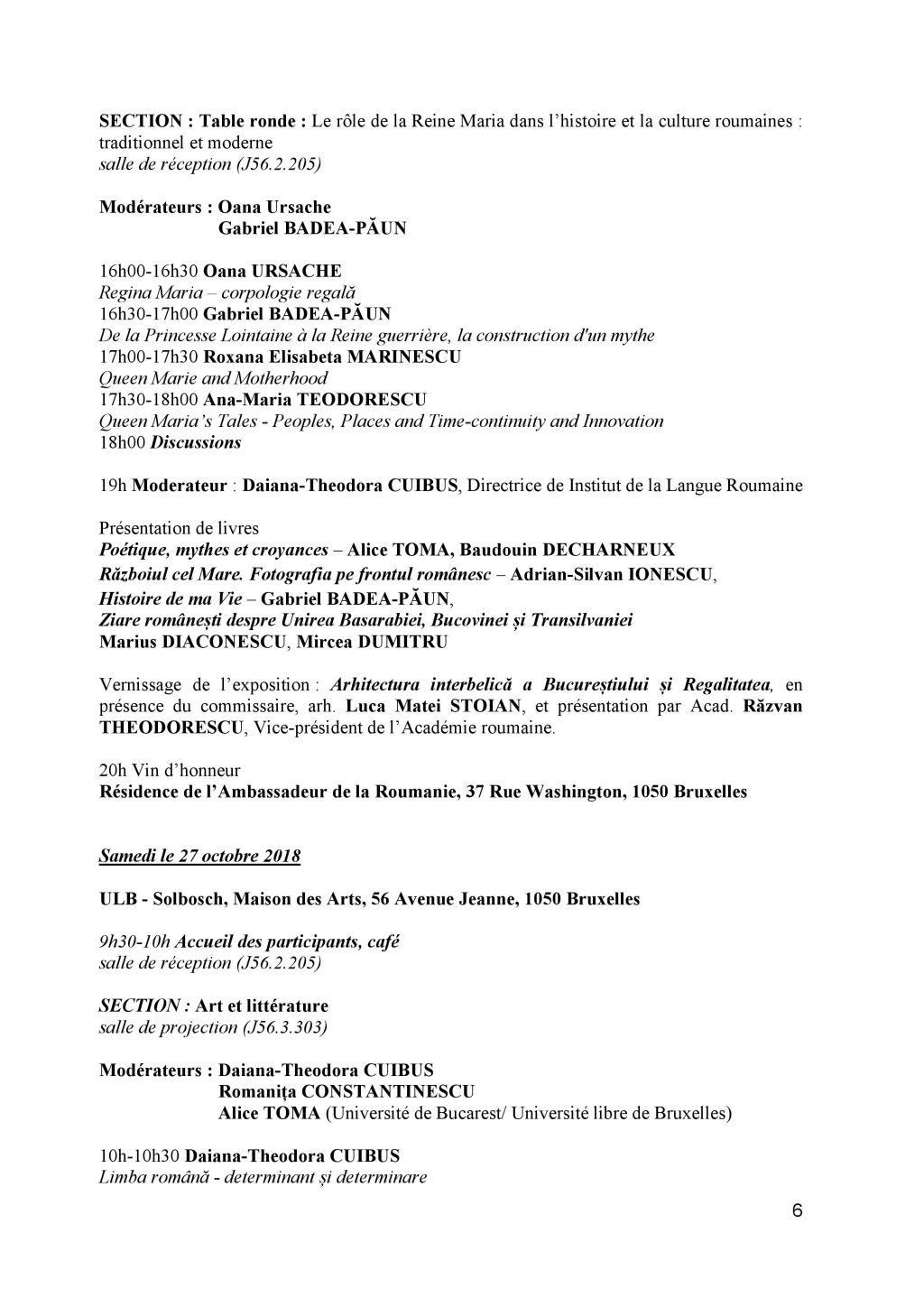 SECTION : Table ronde : Le rôle de la Reine Maria dans l'histoire et la culture roumaines : traditionnel et moderne
salle de réception (J56.2.205)

Modérateurs : Oana Ursache
Gabriel BADEA-PĂUN

16h00-16h30 Oana URSACHE
Regina Maria – corpologie regală
16h30-17h00 Gabriel BADEA-PĂUN
De la Princesse Lointaine à la Reine guerrière, la construction d'un mythe
17h00-17h30 Roxana Elisabeta MARINESCU
Queen Marie and Motherhood
17h30-18h00 Ana-Maria TEODORESCU
Queen Maria's Tales - Peoples, Places and Time-continuity and Innovation
18h00 Discussions

19h Moderateur : Daiana-Theodora CUIBUS, Directrice de Institut de la Langue Roumaine

Présentation de livres
Poétique, mythes et croyances – Alice TOMA, Baudouin DECHARNEUX
Războiul cel Mare. Fotografia pe frontul românesc – Adrian-Silvan IONESCU,
Histoire de ma Vie – Gabriel BADEA-PĂUN,
Ziare românești despre Unirea Basarabiei, Bucovinei și Transilvaniei
Marius DIACONESCU, Mircea DUMITRU

Vernissage de l'exposition : Arhitectura interbelică a Bucureștiului și Regalitatea, en présence du commissaire, arh. Luca Matei STOIAN, et présentation par Acad. Răzvan THEODORESCU, Vice-président de l'Académie roumaine.

20h Vin d'honneur
Résidence de l'Ambassadeur de la Roumanie, 37 Rue Washington, 1050 Bruxelles

Samedi le 27 octobre 2018

ULB - Solbosch, Maison des Arts, 56 Avenue Jeanne, 1050 Bruxelles

9h30-10h Accueil des participants, café
salle de réception (J56.2.205)

SECTION : Art et littérature
salle de projection (J56.3.303)

Modérateurs : Daiana-Theodora CUIBUS
Romanița CONSTANTINESCU
Alice TOMA (Université de Bucarest/ Université libre de Bruxelles)

10h-10h30 Daiana-Theodora CUIBUS
Limba română - determinant și determinare

6